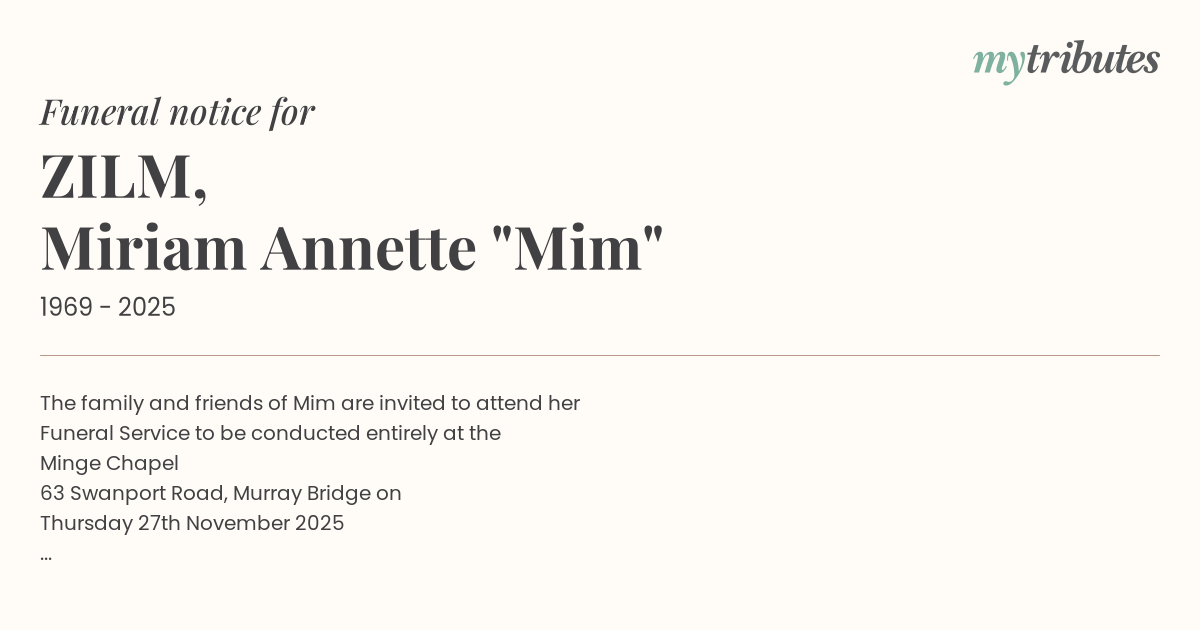 mytributes

Funeral notice for

ZILM,
Miriam Annette "Mim"

1969 - 2025

The family and friends of Mim are invited to attend her
Funeral Service to be conducted entirely at the
Minge Chapel
63 Swanport Road, Murray Bridge on
Thursday 27th November 2025
...